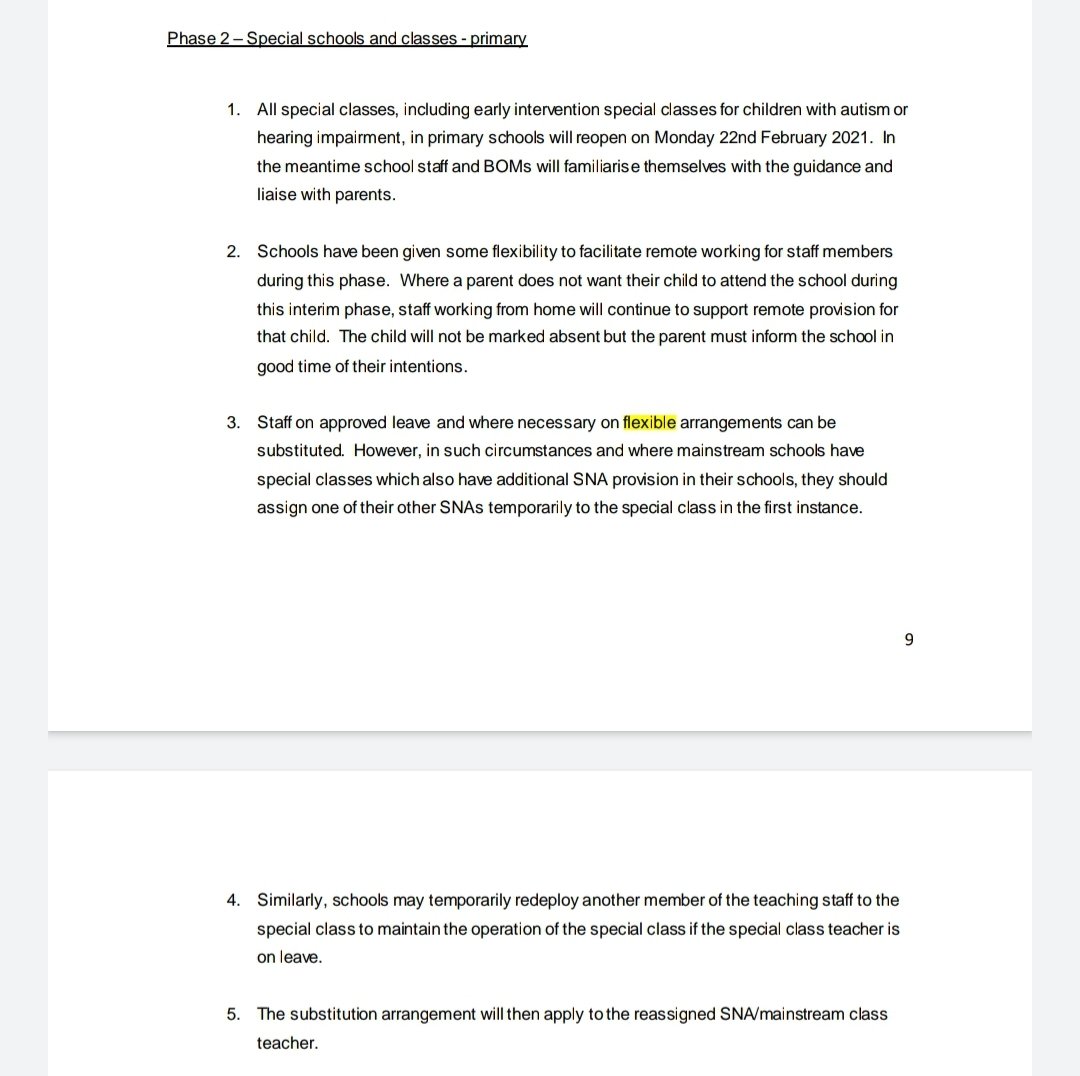 Phase 2 – Special schools and classes - primary

1. All special classes, including early intervention special classes for children with autism or hearing impairment, in primary schools will reopen on Monday 22nd February 2021. In the meantime school staff and BOMs will familiarise themselves with the guidance and liaise with parents.

2. Schools have been given some flexibility to facilitate remote working for staff members during this phase. Where a parent does not want their child to attend the school during this interim phase, staff working from home will continue to support remote provision for that child. The child will not be marked absent but the parent must inform the school in good time of their intentions.

3. Staff on approved leave and where necessary on flexible arrangements can be substituted. However, in such circumstances and where mainstream schools have special classes which also have additional SNA provision in their schools, they should assign one of their other SNAs temporarily to the special class in the first instance.

9

4. Similarly, schools may temporarily redeploy another member of the teaching staff to the special class to maintain the operation of the special class if the special class teacher is on leave.

5. The substitution arrangement will then apply to the reassigned SNA/mainstream class teacher.